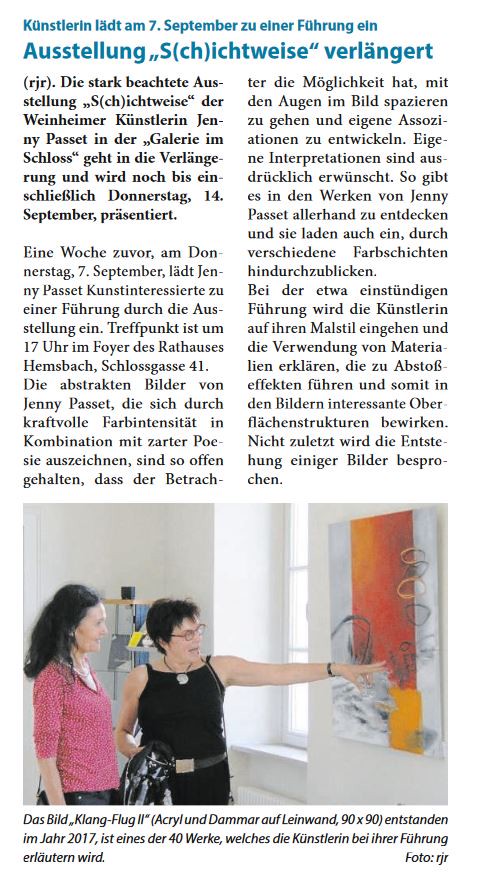 Künstlerin lädt am 7. September zu einer Führung ein

Ausstellung „S(ch)ichtweise“ verlängert

(rjr). Die stark beachtete Ausstellung „S(ch)ichtweise“ der Weinheimer Künstlerin Jenny Passet in der „Galerie im Schloss“ geht in die Verlängerung und wird noch bis einschließlich Donnerstag, 14. September, präsentiert.

Eine Woche zuvor, am Donnerstag, 7. September, lädt Jenny Passet Kunstinteressierte zu einer Führung durch die Ausstellung ein. Treffpunkt ist um 17 Uhr im Foyer des Rathauses Hemsbach, Schlossgasse 41.

Die abstrakten Bilder von Jenny Passet, die sich durch kraftvolle Farbintensität in Kombination mit zarter Poesie auszeichnen, sind so offen gehalten, dass der Betrachter die Möglichkeit hat, mit den Augen im Bild spazieren zu gehen und eigene Assoziationen zu entwickeln. Eigene Interpretationen sind ausdrücklich erwünscht. So gibt es in den Werken von Jenny Passet allerhand zu entdecken und sie laden auch ein, durch verschiedene Farbschichten hindurchzublicken.

Bei der etwa einstündigen Führung wird die Künstlerin auf ihren Malstil eingehen und die Verwendung von Materialien erklären, die zu Abstoßeffekten führen und somit in den Bildern interessante Oberflächenstrukturen bewirken. Nicht zuletzt wird die Entstehung einiger Bilder besprochen.

Das Bild „Klang-Flug II“ (Acryl und Dammar auf Leinwand, 90 x 90) entstanden im Jahr 2017, ist eines der 40 Werke, welches die Künstlerin bei ihrer Führung erläutern wird.

Foto: rjr